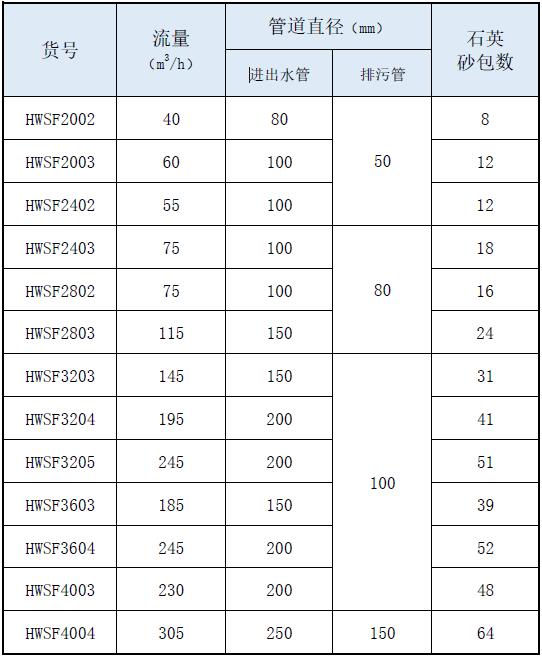 | 货号 | 流量 ($m^3/h$) | 管道直径（mm） 进出水管 | 管道直径（mm） 排污管 | 石英砂包数 |
|---|---|---|---|---|
| HWSF2002 | 40 | 80 | 50 | 8 |
| HWSF2003 | 60 | 100 | 50 | 12 |
| HWSF2402 | 55 | 100 | 50 | 12 |
| HWSF2403 | 75 | 100 | 80 | 18 |
| HWSF2802 | 75 | 100 | 80 | 16 |
| HWSF2803 | 115 | 150 | 80 | 24 |
| HWSF3203 | 145 | 150 | 100 | 31 |
| HWSF3204 | 195 | 200 | 100 | 41 |
| HWSF3205 | 245 | 200 | 100 | 51 |
| HWSF3603 | 185 | 150 | 100 | 39 |
| HWSF3604 | 245 | 200 | 100 | 52 |
| HWSF4003 | 230 | 200 | 100 | 48 |
| HWSF4004 | 305 | 250 | 150 | 64 |